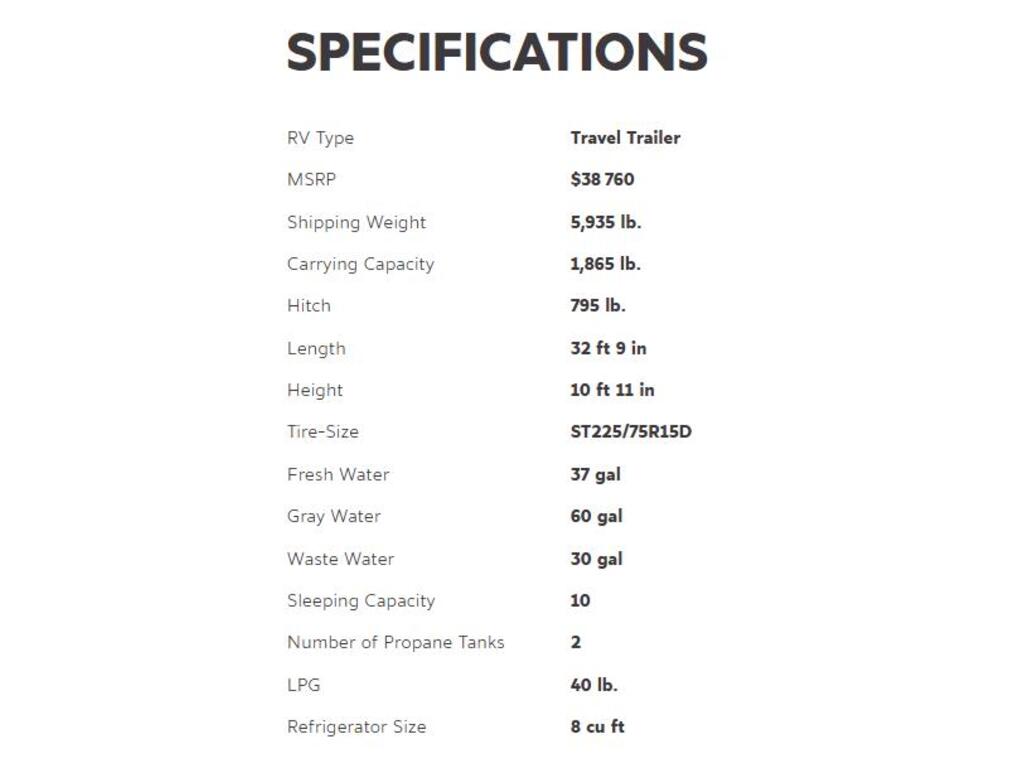 SPECIFICATIONS

RV Type Travel Trailer

MSRP $38 760

Shipping Weight 5,935 lb.

Carrying Capacity 1,865 lb.

Hitch 795 lb.

Length 32 ft 9 in

Height 10 ft 11 in

Tire-Size ST225/75R15D

Fresh Water 37 gal

Gray Water 60 gal

Waste Water 30 gal

Sleeping Capacity 10

Number of Propane Tanks 2

LPG 40 lb.

Refrigerator Size 8 cu ft